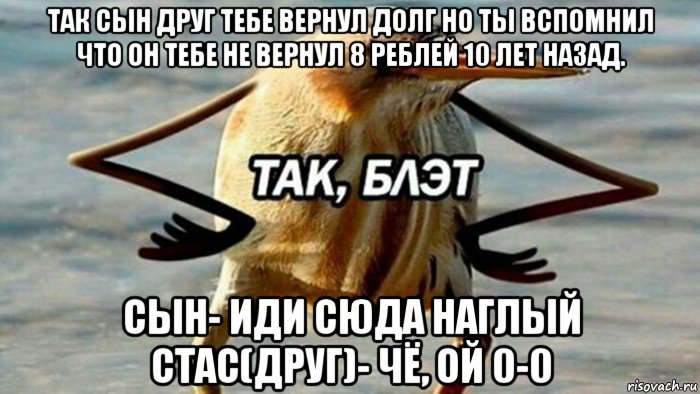 ТАК СЫН ДРУГ ТЕБЕ ВЕРНУЛ ДОЛГ НО ТЫ ВСПОМНИЛ ЧТО ОН ТЕБЕ НЕ ВЕРНУЛ 8 РЕБЛЕЙ 10 ЛЕТ НАЗАД.

ТАК, БЛЭТ

СЫН- ИДИ СЮДА НАГЛЫЙ СТАС(ДРУГ)- ЧЁ, ОЙ О-О

risovach.ru